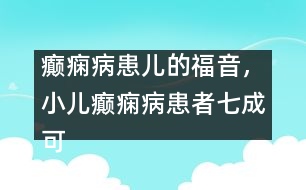 癫痫病患儿的福音，小儿癫痫病患者七成可